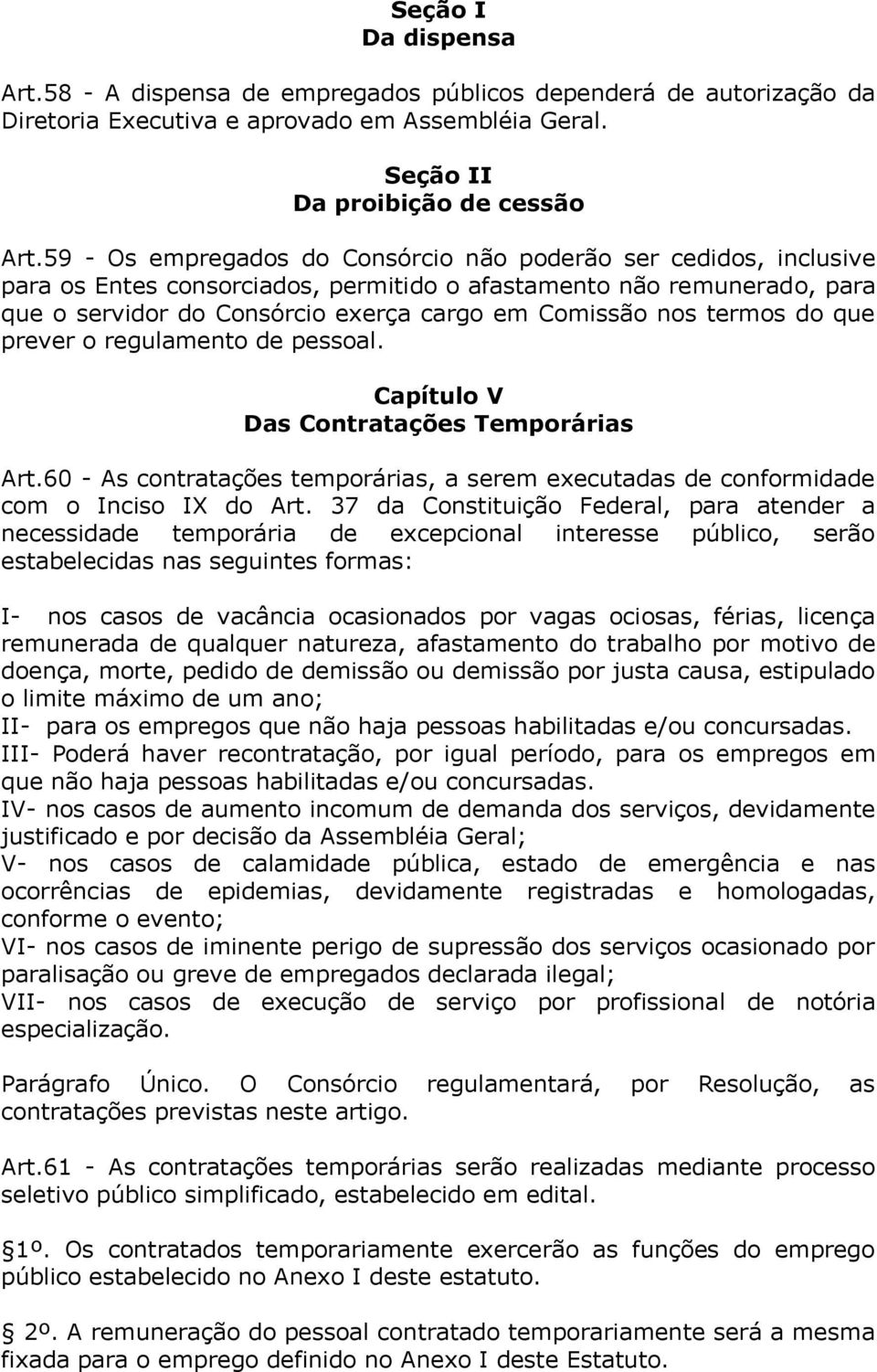 Seção I
Da dispensa

Art.58 - A dispensa de empregados públicos dependerá de autorização da Diretoria Executiva e aprovado em Assembléia Geral.

Seção II
Da proibição de cessão

Art.59 - Os empregados do Consórcio não poderão ser cedidos, inclusive para os Entes consorciados, permitido o afastamento não remunerado, para que o servidor do Consórcio exerça cargo em Comissão nos termos do que prever o regulamento de pessoal.

Capítulo V
Das Contratações Temporárias

Art.60 - As contratações temporárias, a serem executadas de conformidade com o Inciso IX do Art. 37 da Constituição Federal, para atender a necessidade temporária de excepcional interesse público, serão estabelecidas nas seguintes formas:

I- nos casos de vacância ocasionados por vagas ociosas, férias, licença remunerada de qualquer natureza, afastamento do trabalho por motivo de doença, morte, pedido de demissão ou demissão por justa causa, estipulado o limite máximo de um ano;
II- para os empregos que não haja pessoas habilitadas e/ou concursadas.
III- Poderá haver recontratação, por igual período, para os empregos em que não haja pessoas habilitadas e/ou concursadas.
IV- nos casos de aumento incomum de demanda dos serviços, devidamente justificado e por decisão da Assembléia Geral;
V- nos casos de calamidade pública, estado de emergência e nas ocorrências de epidemias, devidamente registradas e homologadas, conforme o evento;
VI- nos casos de iminente perigo de supressão dos serviços ocasionado por paralisação ou greve de empregados declarada ilegal;
VII- nos casos de execução de serviço por profissional de notória especialização.

Parágrafo Único. O Consórcio regulamentará, por Resolução, as contratações previstas neste artigo.

Art.61 - As contratações temporárias serão realizadas mediante processo seletivo público simplificado, estabelecido em edital.

1º. Os contratados temporariamente exercerão as funções do emprego público estabelecido no Anexo I deste estatuto.

2º. A remuneração do pessoal contratado temporariamente será a mesma fixada para o emprego definido no Anexo I deste Estatuto.